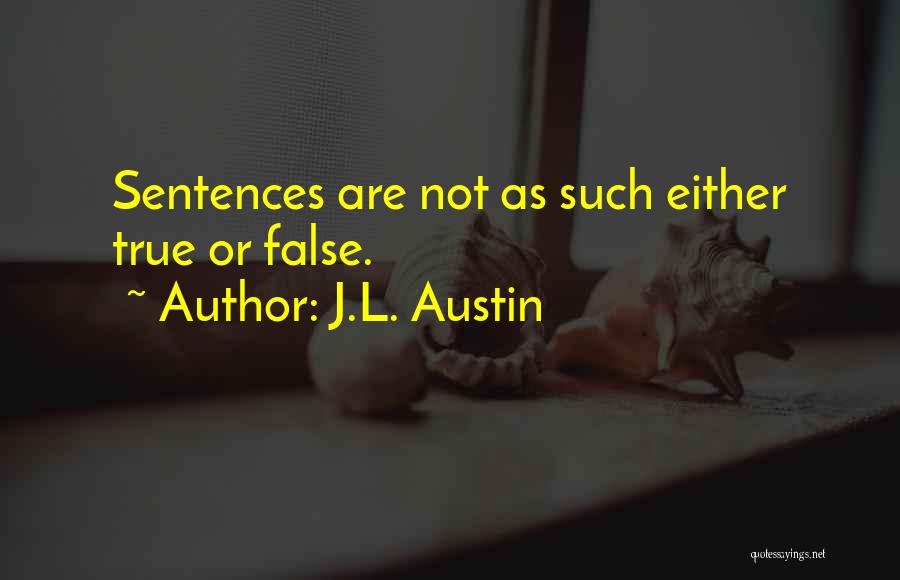 Sentences are not as such either true or false.

~ Author: J.L. Austin

quotessayings.net